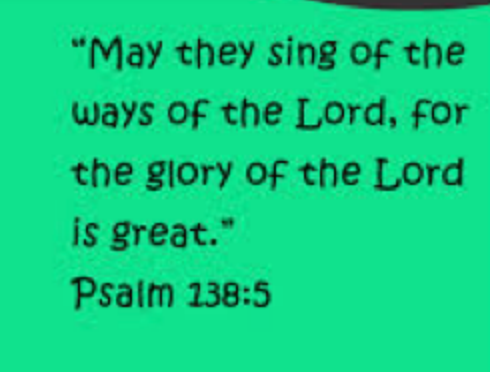 "May they sing of the ways of the Lord, for the glory of the Lord is great."
Psalm 138:5